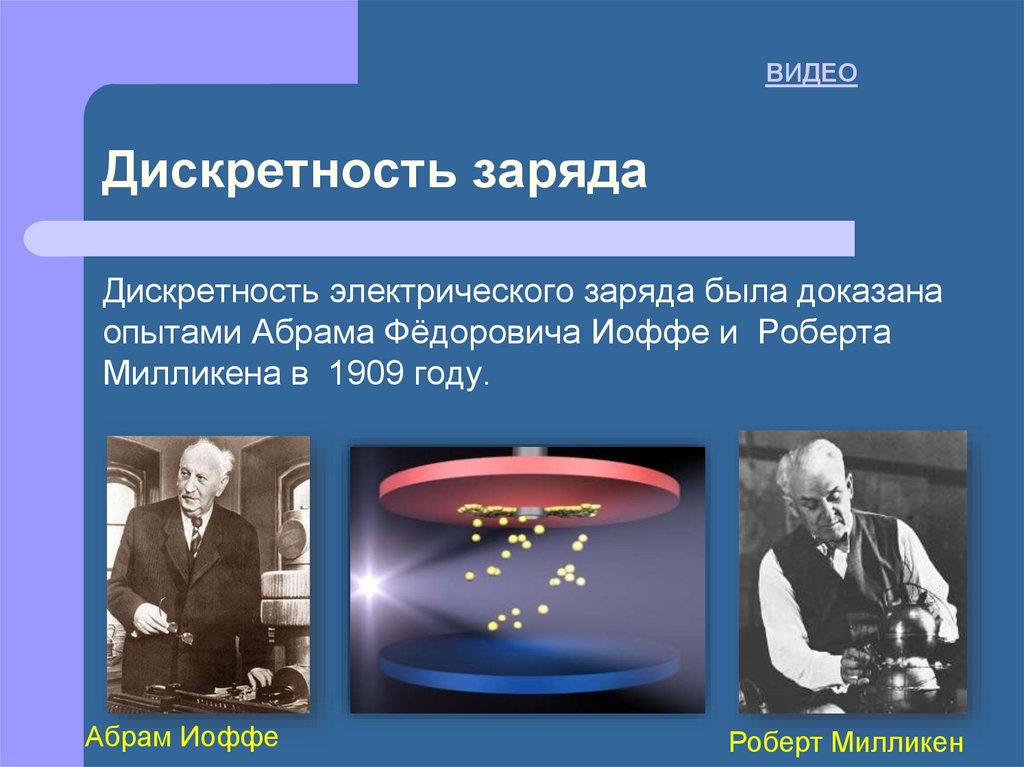 ВИДЕО

Дискретность заряда

Дискретность электрического заряда была доказана опытами Абрама Фёдоровича Иоффе и Роберта Милликена в 1909 году.

Абрам Иоффе

Роберт Милликен